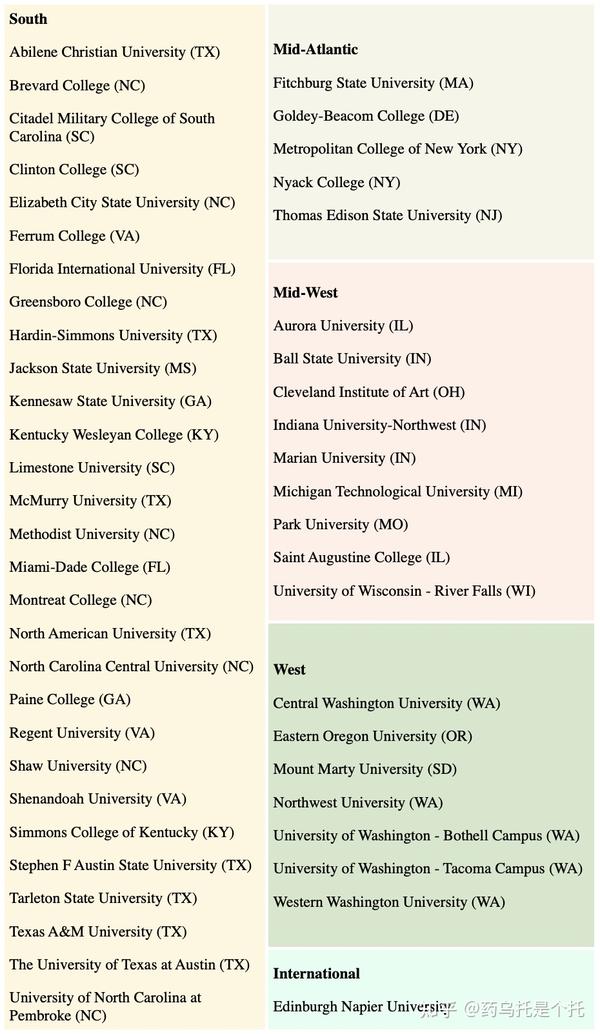 South

Abilene Christian University (TX)

Brevard College (NC)

Citadel Military College of South Carolina (SC)

Clinton College (SC)

Elizabeth City State University (NC)

Ferrum College (VA)

Florida International University (FL)

Greensboro College (NC)

Hardin-Simmons University (TX)

Jackson State University (MS)

Kennesaw State University (GA)

Kentucky Wesleyan College (KY)

Limestone University (SC)

McMurry University (TX)

Methodist University (NC)

Miami-Dade College (FL)

Montreat College (NC)

North American University (TX)

North Carolina Central University (NC)

Paine College (GA)

Regent University (VA)

Shaw University (NC)

Shenandoah University (VA)

Simmons College of Kentucky (KY)

Stephen F Austin State University (TX)

Tarleton State University (TX)

Texas A&M University (TX)

The University of Texas at Austin (TX)

University of North Carolina at Pembroke (NC)

Mid-Atlantic

Fitchburg State University (MA)

Goldey-Beacom College (DE)

Metropolitan College of New York (NY)

Nyack College (NY)

Thomas Edison State University (NJ)

Mid-West

Aurora University (IL)

Ball State University (IN)

Cleveland Institute of Art (OH)

Indiana University-Northwest (IN)

Marian University (IN)

Michigan Technological University (MI)

Park University (MO)

Saint Augustine College (IL)

University of Wisconsin - River Falls (WI)

West

Central Washington University (WA)

Eastern Oregon University (OR)

Mount Marty University (SD)

Northwest University (WA)

University of Washington - Bothell Campus (WA)

University of Washington - Tacoma Campus (WA)

Western Washington University (WA)

International

Edinburgh Napier University

知乎 @药乌托是个托